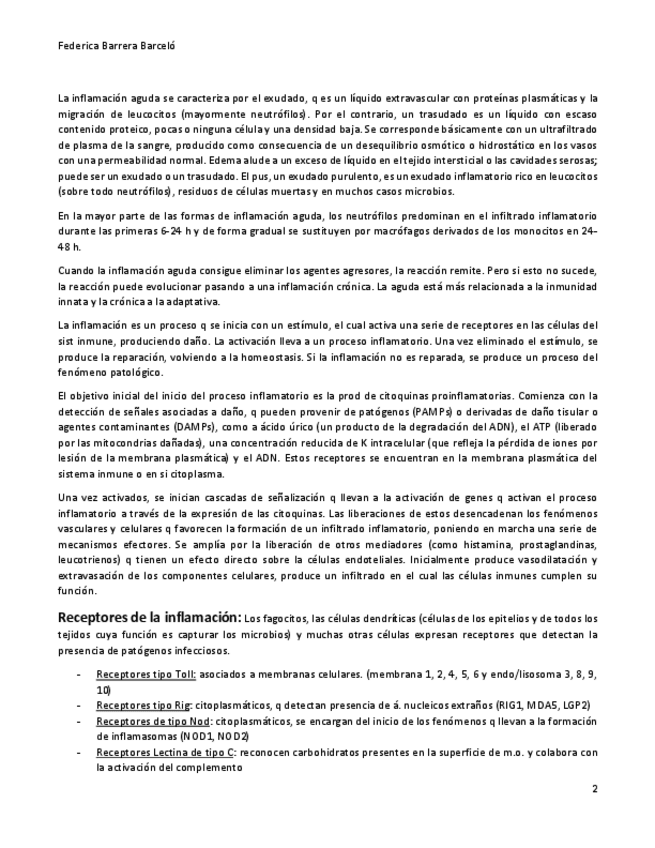 Federica Barrera Barceló

La inflamación aguda se caracteriza por el exudado, q es un líquido extravascular con proteínas plasmáticas y la migración de leucocitos (mayormente neutrófilos). Por el contrario, un trasudado es un líquido con escaso contenido proteico, pocas o ninguna célula y una densidad baja. Se corresponde básicamente con un ultrafiltrado de plasma de la sangre, producido como consecuencia de un desequilibrio osmótico o hidrostático en los vasos con una permeabilidad normal. Edema alude a un exceso de líquido en el tejido intersticial o las cavidades serosas; puede ser un exudado o un trasudado. El pus, un exudado purulento, es un exudado inflamatorio rico en leucocitos (sobre todo neutrófilos), residuos de células muertas y en muchos casos microbios.

En la mayor parte de las formas de inflamación aguda, los neutrófilos predominan en el infiltrado inflamatorio durante las primeras 6-24 h y de forma gradual se sustituyen por macrófagos derivados de los monocitos en 24-48 h.

Cuando la inflamación aguda consigue eliminar los agentes agresores, la reacción remite. Pero si esto no sucede, la reacción puede evolucionar pasando a una inflamación crónica. La aguda está más relacionada a la inmunidad innata y la crónica a la adaptativa.

La inflamación es un proceso q se inicia con un estímulo, el cual activa una serie de receptores en las células del sist inmune, produciendo daño. La activación lleva a un proceso inflamatorio. Una vez eliminado el estímulo, se produce la reparación, volviendo a la homeostasis. Si la inflamación no es reparada, se produce un proceso del fenómeno patológico.

El objetivo inicial del inicio del proceso inflamatorio es la prod de citoquinas proinflamatorias. Comienza con la detección de señales asociadas a daño, q pueden provenir de patógenos (PAMPs) o derivadas de daño tisular o agentes contaminantes (DAMPs), como a ácido úrico (un producto de la degradación del ADN), el ATP (liberado por las mitocondrias dañadas), una concentración reducida de K intracelular (que refleja la pérdida de iones por lesión de la membrana plasmática) y el ADN. Estos receptores se encuentran en la membrana plasmática del sistema inmune o en si citoplasma.

Una vez activados, se inician cascadas de señalización q llevan a la activación de genes q activan el proceso inflamatorio a través de la expresión de las citoquinas. Las liberaciones de estos desencadenan los fenómenos vasculares y celulares q favorecen la formación de un infiltrado inflamatorio, poniendo en marcha una serie de mecanismos efectores. Se amplía por la liberación de otros mediadores (como histamina, prostaglandinas, leucotrienos) q tienen un efecto directo sobre la células endoteliales. Inicialmente produce vasodilatación y extravasación de los componentes celulares, produce un infiltrado en el cual las células inmunes cumplen su función.

Receptores de la inflamación: Los fagocitos, las células dendríticas (células de los epitelios y de todos los tejidos cuya función es capturar los microbios) y muchas otras células expresan receptores que detectan la presencia de patógenos infecciosos.

- Receptores tipo Toll: asociados a membranas celulares. (membrana 1, 2, 4, 5, 6 y endo/lisosoma 3, 8, 9, 10)
- Receptores tipo Rig: citoplasmáticos, q detectan presencia de á. nucleicos extraños (RIG1, MDA5, LGP2)
- Receptores de tipo Nod: citoplasmáticos, se encargan del inicio de los fenómenos q llevan a la formación de inflamasomas (NOD1, NOD2)
- Receptores Lectina de tipo C: reconocen carbohidratos presentes en la superficie de m.o. y colabora con la activación del complemento

2